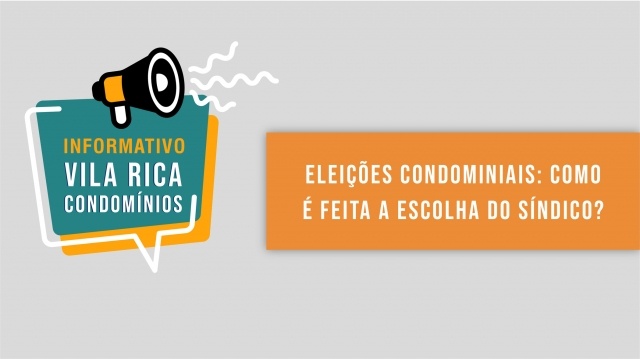 INFORMATIVO
VILA RICA
CONDOMÍNIOS

ELEIÇÕES CONDOMINIAIS: COMO É FEITA A ESCOLHA DO SÍNDICO?